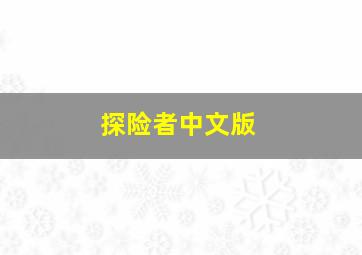 探险者中文版